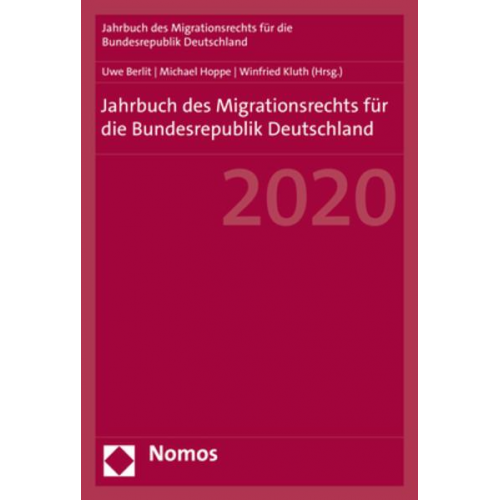 Jahrbuch des Migrationsrechts für die Bundesrepublik Deutschland

Uwe Berlit | Michael Hoppe | Winfried Kluth (Hrsg.)

Jahrbuch des Migrationsrechts für die Bundesrepublik Deutschland

2020

Nomos